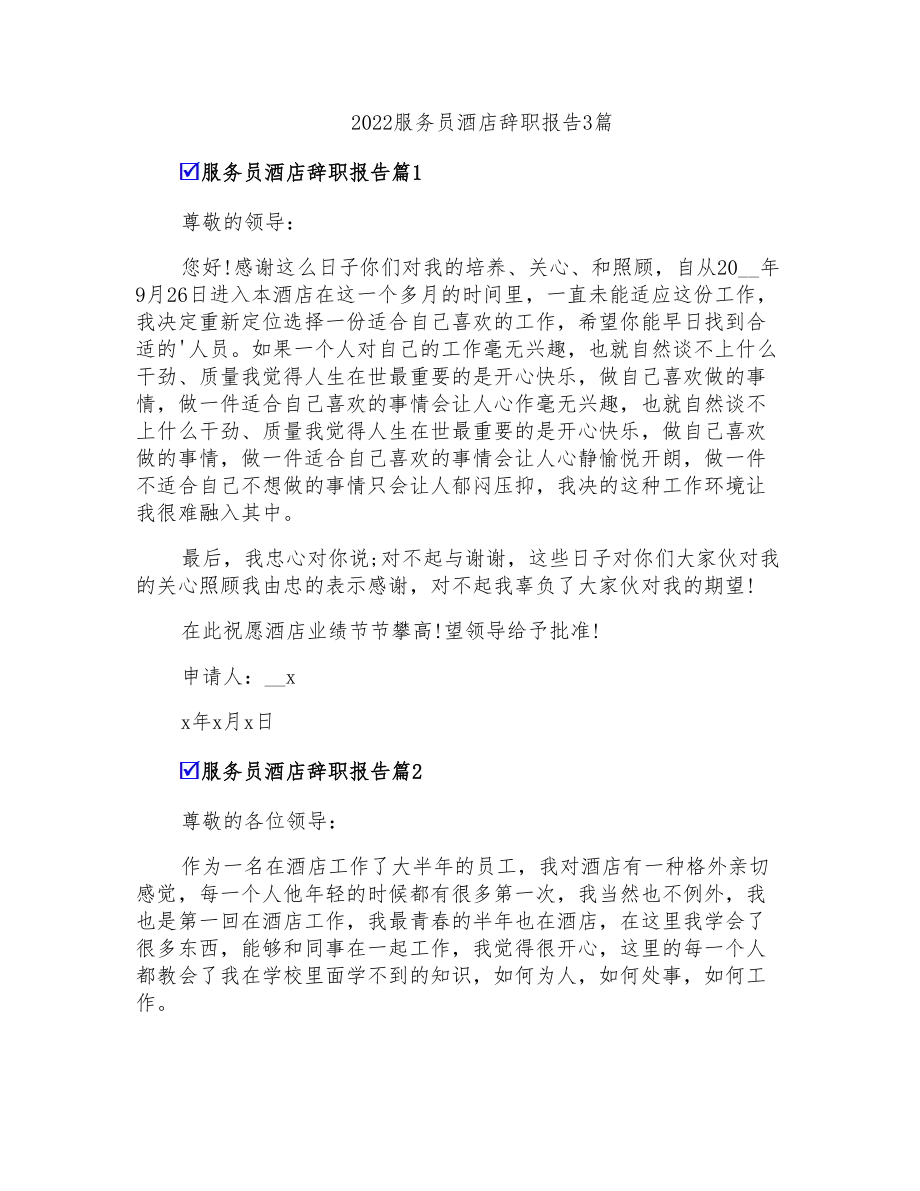 2022服务员酒店辞职报告3篇

☑服务员酒店辞职报告篇1

尊敬的领导：

您好!感谢这么日子你们对我的培养、关心、和照顾，自从20__年9月26日进入本酒店在这一个多月的时间里，一直未能适应这份工作，我决定重新定位选择一份适合自己喜欢的工作，希望你能早日找到合适的'人员。如果一个人对自己的工作毫无兴趣，也就自然谈不上什么干劲、质量我觉得人生在世最重要的是开心快乐，做自己喜欢做的事情，做一件适合自己喜欢的事情会让人心作毫无兴趣，也就自然谈不上什么干劲、质量我觉得人生在世最重要的是开心快乐，做自己喜欢做的事情，做一件适合自己喜欢的事情会让人心静愉悦开朗，做一件不适合自己不想做的事情只会让人郁闷压抑，我决的这种工作环境让我很难融入其中。

最后，我忠心对你说;对不起与谢谢，这些日子对你们大家伙对我的关心照顾我由忠的表示感谢，对不起我辜负了大家伙对我的期望!

在此祝愿酒店业绩节节攀高!望领导给予批准!

申请人：__x

x年x月x日

☑服务员酒店辞职报告篇2

尊敬的各位领导：

作为一名在酒店工作了大半年的员工，我对酒店有一种格外亲切感觉，每一个人他年轻的时候都有很多第一次，我当然也不例外，我也是第一回在酒店工作，我最青春的半年也在酒店，在这里我学会了很多东西，能够和同事在一起工作，我觉得很开心，这里的每一个人都教会了我在学校里面学不到的知识，如何为人，如何处事，如何工作。